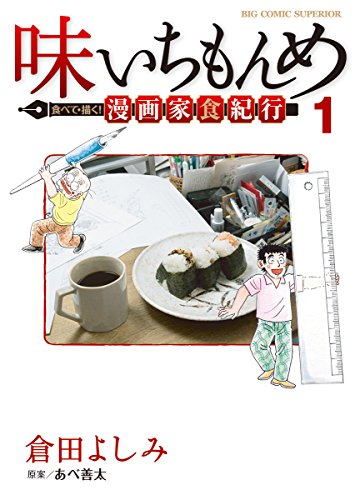 BIG COMIC SUPERIOR

味いちもんめ

食べて・描く! 漫画家食紀行

1

倉田よしみ

原案／あべ善太